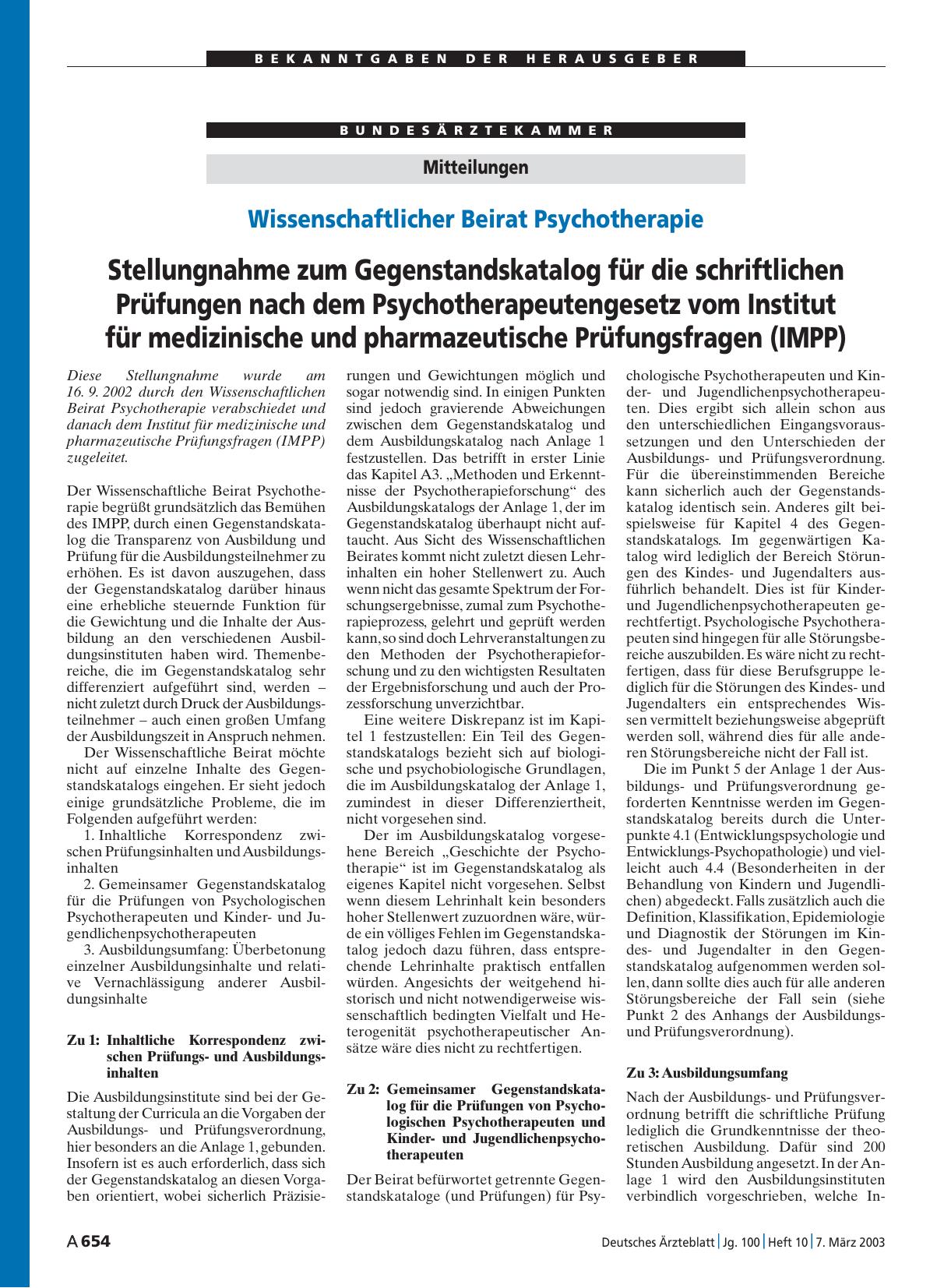 BEKANNTGABEN DER HERAUSGEBER

BUNDESÄRZTEKAMMER

Mitteilungen

Wissenschaftlicher Beirat Psychotherapie

Stellungnahme zum Gegenstandskatalog für die schriftlichen Prüfungen nach dem Psychotherapeutengesetz vom Institut für medizinische und pharmazeutische Prüfungsfragen (IMPP)

Diese Stellungnahme wurde am 16. 9. 2002 durch den Wissenschaftlichen Beirat Psychotherapie verabschiedet und danach dem Institut für medizinische und pharmazeutische Prüfungsfragen (IMPP) zugeleitet.

Der Wissenschaftliche Beirat Psychotherapie begrüßt grundsätzlich das Bemühen des IMPP, durch einen Gegenstandskatalog die Transparenz von Ausbildung und Prüfung für die Ausbildungsteilnehmer zu erhöhen. Es ist davon auszugehen, dass der Gegenstandskatalog darüber hinaus eine erhebliche steuernde Funktion für die Gewichtung und die Inhalte der Ausbildung an den verschiedenen Ausbildungsinstituten haben wird. Themenbereiche, die im Gegenstandskatalog sehr differenziert aufgeführt sind, werden – nicht zuletzt durch Druck der Ausbildungsteilnehmer – auch einen großen Umfang der Ausbildungszeit in Anspruch nehmen.

Der Wissenschaftliche Beirat möchte nicht auf einzelne Inhalte des Gegenstandskatalogs eingehen. Er sieht jedoch einige grundsätzliche Probleme, die im Folgenden aufgeführt werden:

1. Inhaltliche Korrespondenz zwischen Prüfungsinhalten und Ausbildungsinhalten

2. Gemeinsamer Gegenstandskatalog für die Prüfungen von Psychologischen Psychotherapeuten und Kinder- und Jugendlichenpsychotherapeuten

3. Ausbildungsumfang: Überbetonung einzelner Ausbildungsinhalte und relative Vernachlässigung anderer Ausbildungsinhalte

Zu 1: Inhaltliche Korrespondenz zwischen Prüfungs- und Ausbildungsinhalten

Die Ausbildungsinstitute sind bei der Gestaltung der Curricula an die Vorgaben der Ausbildungs- und Prüfungsverordnung, hier besonders an die Anlage 1, gebunden. Insofern ist es auch erforderlich, dass sich der Gegenstandskatalog an diesen Vorgaben orientiert, wobei sicherlich Präzisierungen und Gewichtungen möglich und sogar notwendig sind. In einigen Punkten sind jedoch gravierende Abweichungen zwischen dem Gegenstandskatalog und dem Ausbildungskatalog nach Anlage 1 festzustellen. Das betrifft in erster Linie das Kapitel A3. „Methoden und Erkenntnisse der Psychotherapieforschung“ des Ausbildungskatalogs der Anlage 1, der im Gegenstandskatalog überhaupt nicht auftaucht. Aus Sicht des Wissenschaftlichen Beirates kommt nicht zuletzt diesen Lehrinhalten ein hoher Stellenwert zu. Auch wenn nicht das gesamte Spektrum der Forschungsergebnisse, zumal zum Psychotherapieprozess, gelehrt und geprüft werden kann, so sind doch Lehrveranstaltungen zu den Methoden der Psychotherapieforschung und zu den wichtigsten Resultaten der Ergebnisforschung und auch der Prozessforschung unverzichtbar.

Eine weitere Diskrepanz ist im Kapitel 1 festzustellen: Ein Teil des Gegenstandskatalogs bezieht sich auf biologische und psychobiologische Grundlagen, die im Ausbildungskatalog der Anlage 1, zumindest in dieser Differenziertheit, nicht vorgesehen sind.

Der im Ausbildungskatalog vorgesehene Bereich „Geschichte der Psychotherapie“ ist im Gegenstandskatalog als eigenes Kapitel nicht vorgesehen. Selbst wenn diesem Lehrinhalt kein besonders hoher Stellenwert zuzuordnen wäre, würde ein völliges Fehlen im Gegenstandskatalog jedoch dazu führen, dass entsprechende Lehrinhalte praktisch entfallen würden. Angesichts der weitgehend historisch und nicht notwendigerweise wissenschaftlich bedingten Vielfalt und Heterogenität psychotherapeutischer Ansätze wäre dies nicht zu rechtfertigen.

Zu 2: Gemeinsamer Gegenstandskatalog für die Prüfungen von Psychologischen Psychotherapeuten und Kinder- und Jugendlichenpsychotherapeuten

Der Beirat befürwortet getrennte Gegenstandskataloge (und Prüfungen) für Psychologische Psychotherapeuten und Kinder- und Jugendlichenpsychotherapeuten. Dies ergibt sich allein schon aus den unterschiedlichen Eingangsvoraussetzungen und den Unterschieden der Ausbildungs- und Prüfungsverordnung. Für die übereinstimmenden Bereiche kann sicherlich auch der Gegenstandskatalog identisch sein. Anderes gilt beispielsweise für Kapitel 4 des Gegenstandskatalogs. Im gegenwärtigen Katalog wird lediglich der Bereich Störungen des Kindes- und Jugendalters ausführlich behandelt. Dies ist für Kinder- und Jugendlichenpsychotherapeuten gerechtfertigt. Psychologische Psychotherapeuten sind hingegen für alle Störungsbereiche auszubilden. Es wäre nicht zu rechtfertigen, dass für diese Berufsgruppe lediglich für die Störungen des Kindes- und Jugendalters ein entsprechendes Wissen vermittelt beziehungsweise abgeprüft werden soll, während dies für alle anderen Störungsbereiche nicht der Fall ist.

Die im Punkt 5 der Anlage 1 der Ausbildungs- und Prüfungsverordnung geforderten Kenntnisse werden im Gegenstandskatalog bereits durch die Unterpunkte 4.1 (Entwicklungspsychologie und Entwicklungs-Psychopathologie) und vielleicht auch 4.4 (Besonderheiten in der Behandlung von Kindern und Jugendlichen) abgedeckt. Falls zusätzlich auch die Definition, Klassifikation, Epidemiologie und Diagnostik der Störungen im Kindes- und Jugendalter in den Gegenstandskatalog aufgenommen werden sollen, dann sollte dies auch für alle anderen Störungsbereiche der Fall sein (siehe Punkt 2 des Anhangs der Ausbildungs- und Prüfungsverordnung).

Zu 3: Ausbildungsumfang

Nach der Ausbildungs- und Prüfungsverordnung betrifft die schriftliche Prüfung lediglich die Grundkenntnisse der theoretischen Ausbildung. Dafür sind 200 Stunden Ausbildung angesetzt. In der Anlage 1 wird den Ausbildungsinstituten verbindlich vorgeschrieben, welche In-

A 654

Deutsches Ärzteblatt | Jg. 100 | Heft 10 | 7. März 2003